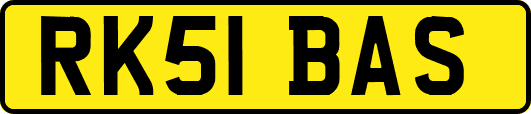 RK51 BAS